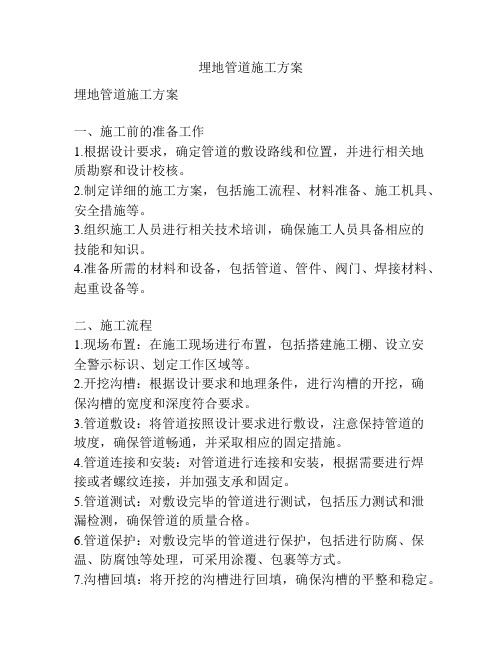 埋地管道施工方案

埋地管道施工方案

一、施工前的准备工作
1.根据设计要求，确定管道的敷设路线和位置，并进行相关地质勘察和设计校核。
2.制定详细的施工方案，包括施工流程、材料准备、施工机具、安全措施等。
3.组织施工人员进行相关技术培训，确保施工人员具备相应的技能和知识。
4.准备所需的材料和设备，包括管道、管件、阀门、焊接材料、起重设备等。

二、施工流程
1.现场布置：在施工现场进行布置，包括搭建施工棚、设立安全警示标识、划定工作区域等。
2.开挖沟槽：根据设计要求和地理条件，进行沟槽的开挖，确保沟槽的宽度和深度符合要求。
3.管道敷设：将管道按照设计要求进行敷设，注意保持管道的坡度，确保管道畅通，并采取相应的固定措施。
4.管道连接和安装：对管道进行连接和安装，根据需要进行焊接或者螺纹连接，并加强支承和固定。
5.管道测试：对敷设完毕的管道进行测试，包括压力测试和泄漏检测，确保管道的质量合格。
6.管道保护：对敷设完毕的管道进行保护，包括进行防腐、保温、防腐蚀等处理，可采用涂覆、包裹等方式。
7.沟槽回填：将开挖的沟槽进行回填，确保沟槽的平整和稳定。